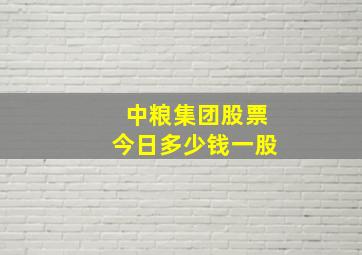 中粮集团股票
今日多少钱一股